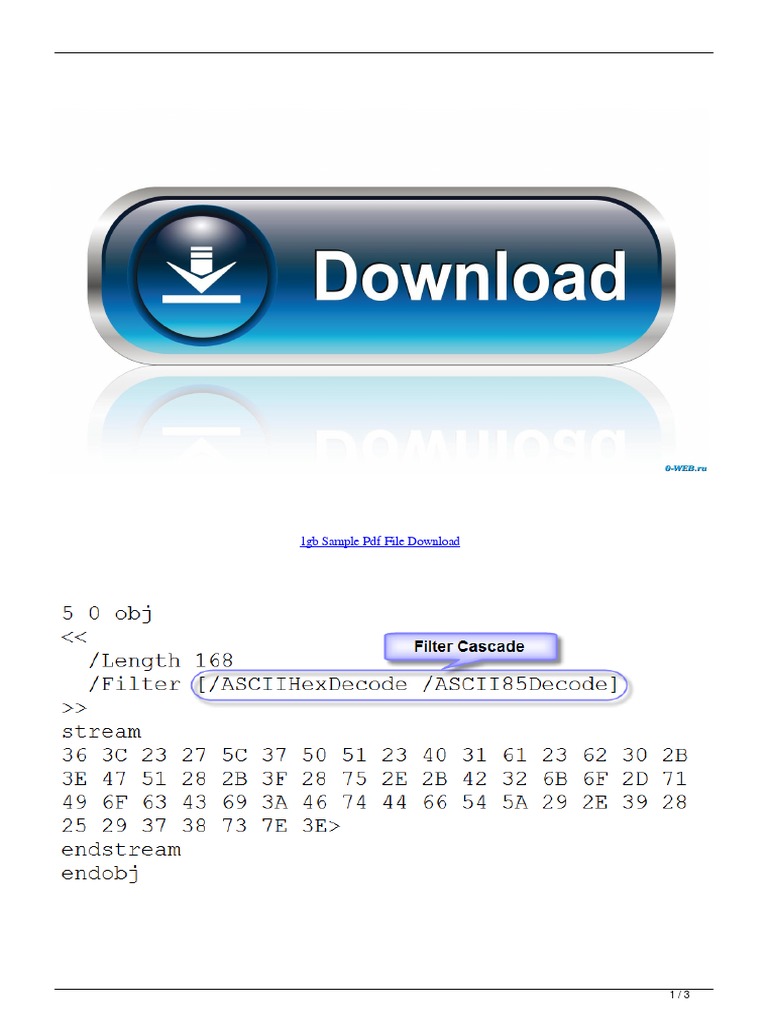 Download

0-WEB.ru

1gb Sample Pdf File Download

5 0 obj
<<
/Length 168
/Filter [/ASCIIHexDecode /ASCII85Decode]
>>
stream
36 3C 23 27 5C 37 50 51 23 40 31 61 23 62 30 2B
3E 47 51 28 2B 3F 28 75 2E 2B 42 32 6B 6F 2D 71
49 6F 63 43 69 3A 46 74 44 66 54 5A 29 2E 39 28
25 29 37 38 73 7E 3E>
endstream
endobj

Filter Cascade

1 / 3